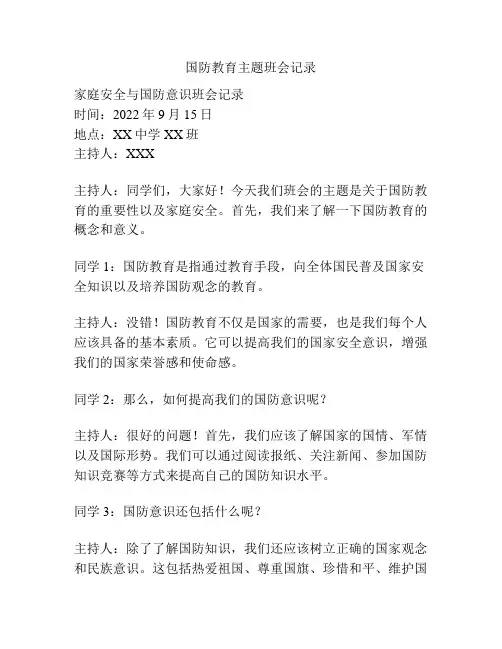 国防教育主题班会记录

家庭安全与国防意识班会记录
时间：2022 年 9 月 15 日
地点：XX 中学 XX 班
主持人：XXX

主持人：同学们，大家好！今天我们班会的主题是关于国防教育的重要性以及家庭安全。首先，我们来了解一下国防教育的概念和意义。

同学 1：国防教育是指通过教育手段，向全体国民普及国家安全知识以及培养国防观念的教育。

主持人：没错！国防教育不仅是国家的需要，也是我们每个人应该具备的基本素质。它可以提高我们的国家安全意识，增强我们的国家荣誉感和使命感。

同学 2：那么，如何提高我们的国防意识呢？

主持人：很好的问题！首先，我们应该了解国家的国情、军情以及国际形势。我们可以通过阅读报纸、关注新闻、参加国防知识竞赛等方式来提高自己的国防知识水平。

同学 3：国防意识还包括什么呢？

主持人：除了了解国防知识，我们还应该树立正确的国家观念和民族意识。这包括热爱祖国、尊重国旗、珍惜和平、维护国